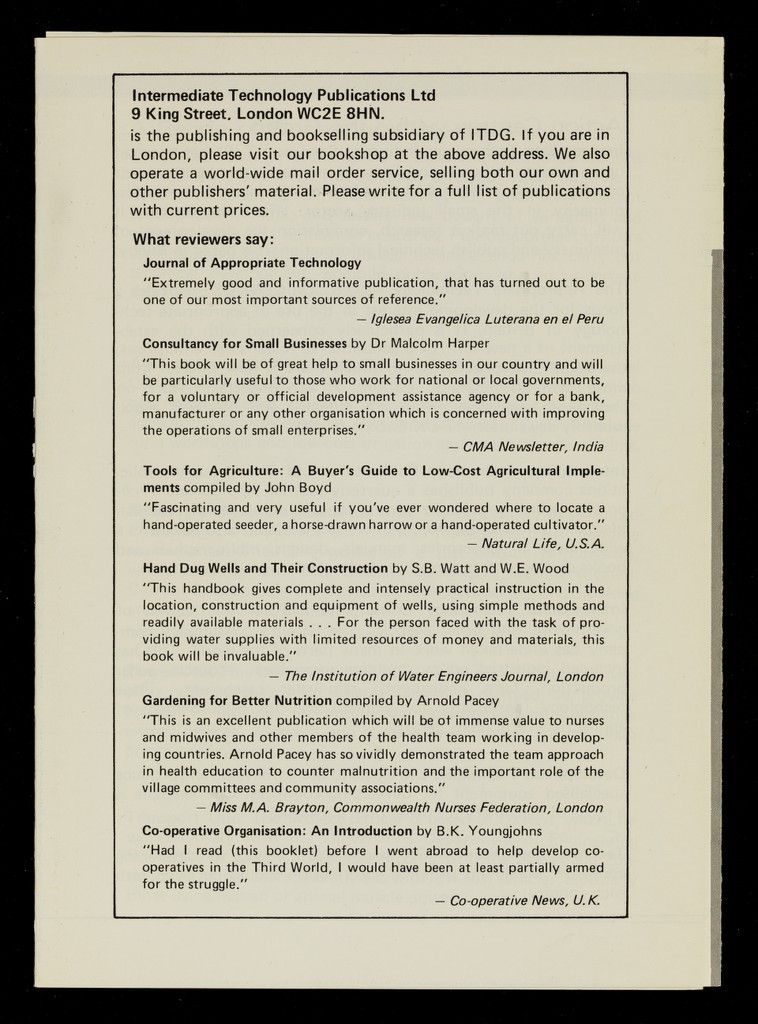 Intermediate Technology Publications Ltd
9 King Street, London WC2E 8HN.
is the publishing and bookselling subsidiary of ITDG. If you are in London, please visit our bookshop at the above address. We also operate a world-wide mail order service, selling both our own and other publishers' material. Please write for a full list of publications with current prices.

What reviewers say:

Journal of Appropriate Technology
"Extremely good and informative publication, that has turned out to be one of our most important sources of reference."
— Iglesea Evangelica Luterana en el Peru

Consultancy for Small Businesses by Dr Malcolm Harper
"This book will be of great help to small businesses in our country and will be particularly useful to those who work for national or local governments, for a voluntary or official development assistance agency or for a bank, manufacturer or any other organisation which is concerned with improving the operations of small enterprises."
— CMA Newsletter, India

Tools for Agriculture: A Buyer's Guide to Low-Cost Agricultural Implements compiled by John Boyd
"Fascinating and very useful if you've ever wondered where to locate a hand-operated seeder, a horse-drawn harrow or a hand-operated cultivator."
— Natural Life, U.S.A.

Hand Dug Wells and Their Construction by S.B. Watt and W.E. Wood
"This handbook gives complete and intensely practical instruction in the location, construction and equipment of wells, using simple methods and readily available materials . . . For the person faced with the task of providing water supplies with limited resources of money and materials, this book will be invaluable."
— The Institution of Water Engineers Journal, London

Gardening for Better Nutrition compiled by Arnold Pacey
"This is an excellent publication which will be of immense value to nurses and midwives and other members of the health team working in developing countries. Arnold Pacey has so vividly demonstrated the team approach in health education to counter malnutrition and the important role of the village committees and community associations."
— Miss M.A. Brayton, Commonwealth Nurses Federation, London

Co-operative Organisation: An Introduction by B.K. Youngjohns
"Had I read (this booklet) before I went abroad to help develop co-operatives in the Third World, I would have been at least partially armed for the struggle."
— Co-operative News, U.K.